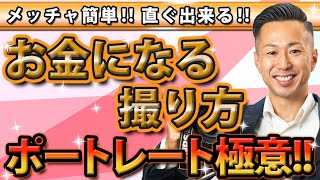 メッチャ簡単!! 直ぐ出来る!!

お金になる
撮り方

ポートレート極意!!